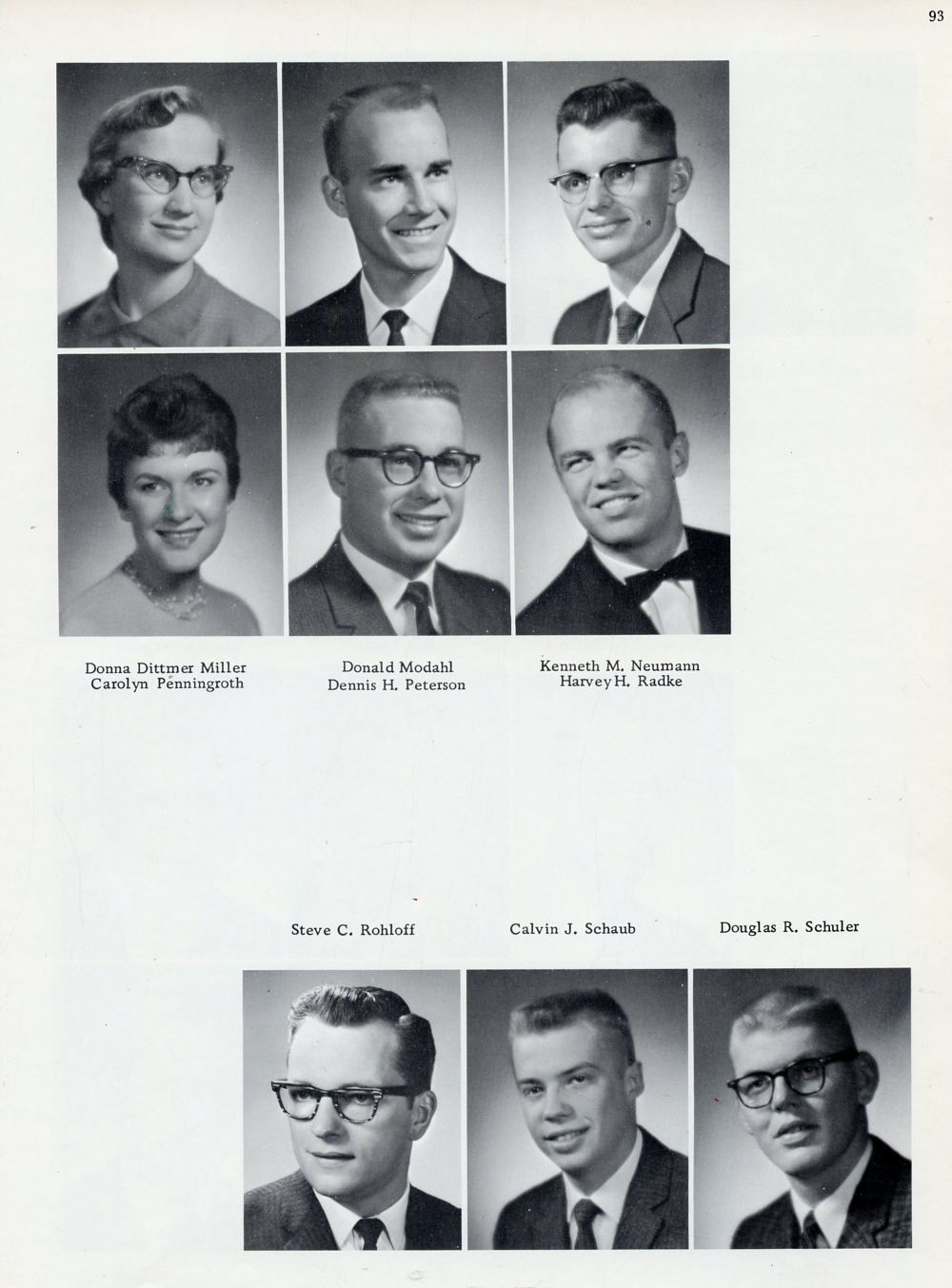 93

Donna Dittmer Miller
Carolyn Penningroth

Donald Modahl
Dennis H. Peterson

Kenneth M. Neumann
Harvey H. Radke

Steve C. Rohloff

Calvin J. Schaub

Douglas R. Schuler